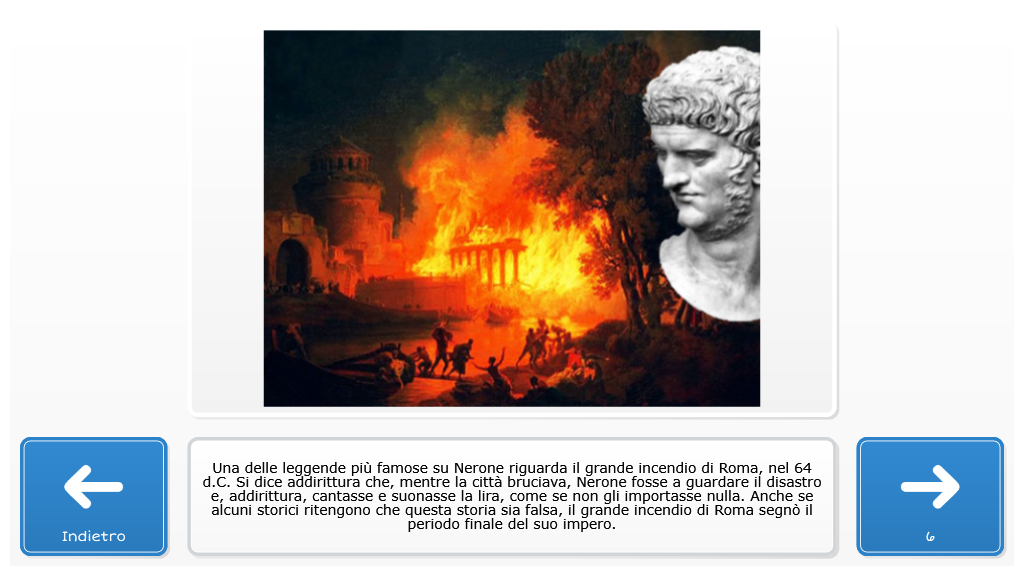 Indietro

Una delle leggende più famose su Nerone riguarda il grande incendio di Roma, nel 64 d.C. Si dice addirittura che, mentre la città bruciava, Nerone fosse a guardare il disastro e, addirittura, cantasse e suonasse la lira, come se non gli importasse nulla. Anche se alcuni storici ritengono che questa storia sia falsa, il grande incendio di Roma segnò il periodo finale del suo impero.

6